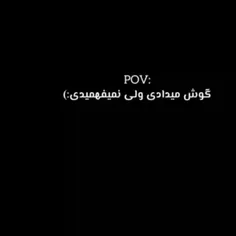 POV:
گوش میدادی ولی نمیفهمیدی:)